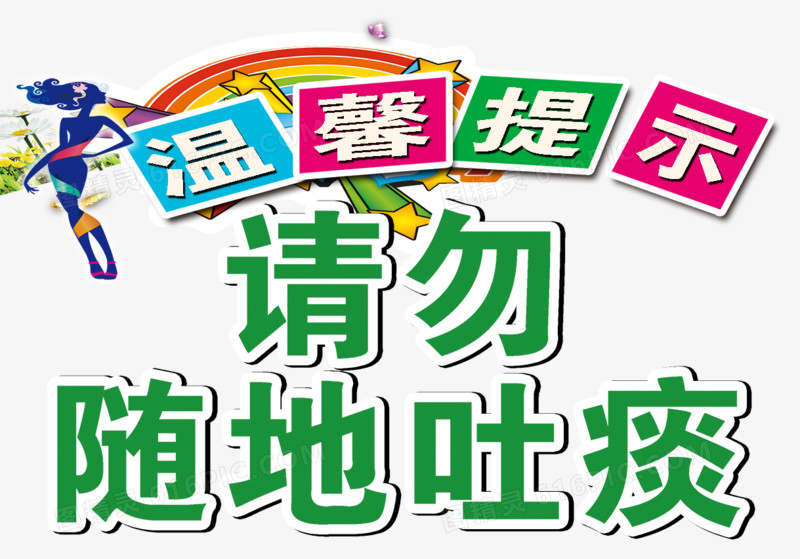 温馨提示

请勿
随地吐痰

图精灵 616PIC.COM